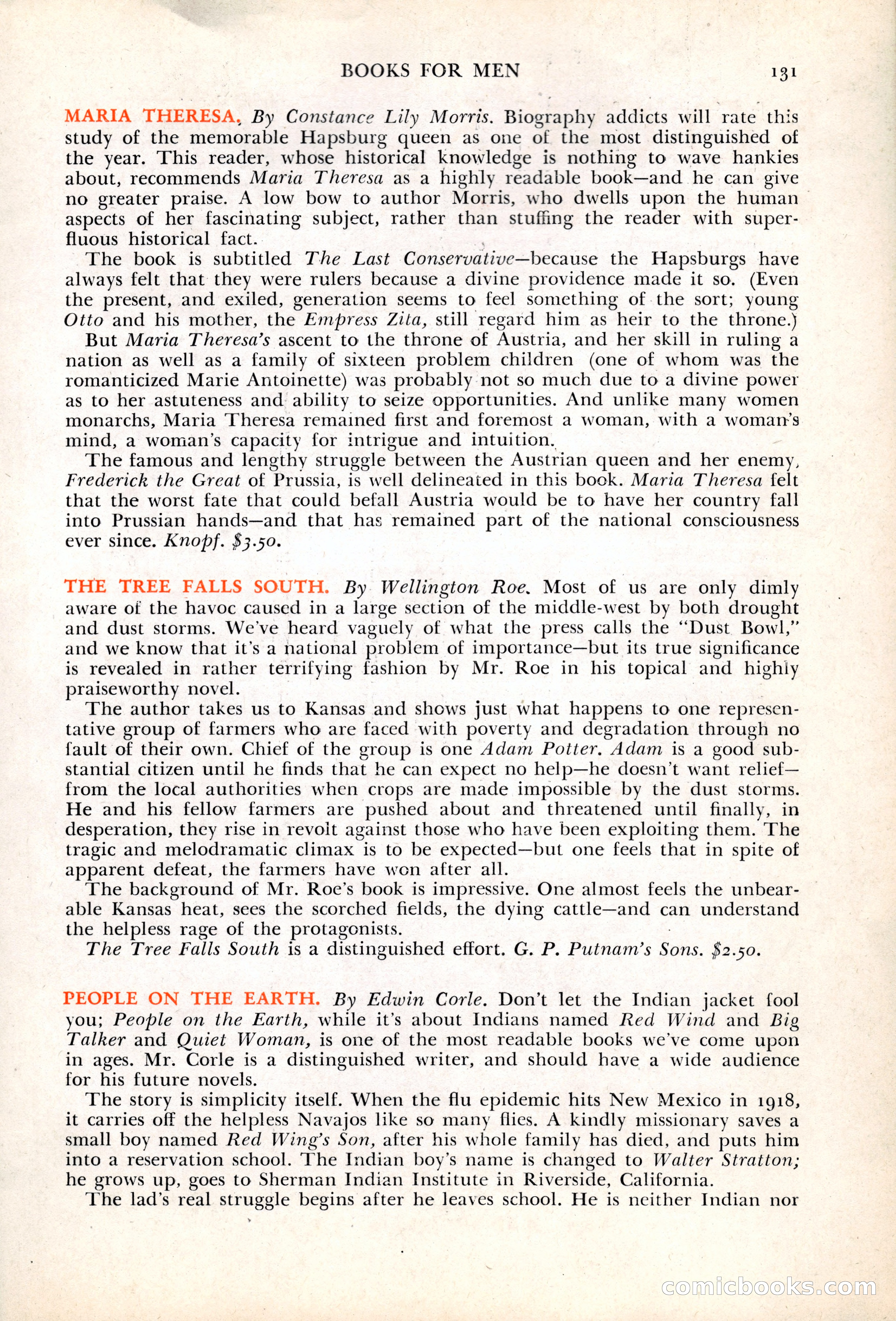 BOOKS FOR MEN 131

MARIA THERESA. By Constance Lily Morris. Biography addicts will rate this study of the memorable Hapsburg queen as one of the most distinguished of the year. This reader, whose historical knowledge is nothing to wave hankies about, recommends Maria Theresa as a highly readable book—and he can give no greater praise. A low bow to author Morris, who dwells upon the human aspects of her fascinating subject, rather than stuffing the reader with superfluous historical fact.

The book is subtitled The Last Conservative—because the Hapsburgs have always felt that they were rulers because a divine providence made it so. (Even the present, and exiled, generation seems to feel something of the sort; young Otto and his mother, the Empress Zita, still regard him as heir to the throne.)

But Maria Theresa's ascent to the throne of Austria, and her skill in ruling a nation as well as a family of sixteen problem children (one of whom was the romanticized Marie Antoinette) was probably not so much due to a divine power as to her astuteness and ability to seize opportunities. And unlike many women monarchs, Maria Theresa remained first and foremost a woman, with a woman's mind, a woman's capacity for intrigue and intuition.

The famous and lengthy struggle between the Austrian queen and her enemy, Frederick the Great of Prussia, is well delineated in this book. Maria Theresa felt that the worst fate that could befall Austria would be to have her country fall into Prussian hands—and that has remained part of the national consciousness ever since. Knopf. $3.50.

THE TREE FALLS SOUTH. By Wellington Roe. Most of us are only dimly aware of the havoc caused in a large section of the middle-west by both drought and dust storms. We've heard vaguely of what the press calls the "Dust Bowl," and we know that it's a national problem of importance—but its true significance is revealed in rather terrifying fashion by Mr. Roe in his topical and highly praiseworthy novel.

The author takes us to Kansas and shows just what happens to one representative group of farmers who are faced with poverty and degradation through no fault of their own. Chief of the group is one Adam Potter. Adam is a good substantial citizen until he finds that he can expect no help—he doesn't want relief—from the local authorities when crops are made impossible by the dust storms. He and his fellow farmers are pushed about and threatened until finally, in desperation, they rise in revolt against those who have been exploiting them. The tragic and melodramatic climax is to be expected—but one feels that in spite of apparent defeat, the farmers have won after all.

The background of Mr. Roe's book is impressive. One almost feels the unbearable Kansas heat, sees the scorched fields, the dying cattle—and can understand the helpless rage of the protagonists.

The Tree Falls South is a distinguished effort. G. P. Putnam's Sons. $2.50.

PEOPLE ON THE EARTH. By Edwin Corle. Don't let the Indian jacket fool you; People on the Earth, while it's about Indians named Red Wind and Big Talker and Quiet Woman, is one of the most readable books we've come upon in ages. Mr. Corle is a distinguished writer, and should have a wide audience for his future novels.

The story is simplicity itself. When the flu epidemic hits New Mexico in 1918, it carries off the helpless Navajos like so many flies. A kindly missionary saves a small boy named Red Wing's Son, after his whole family has died, and puts him into a reservation school. The Indian boy's name is changed to Walter Stratton; he grows up, goes to Sherman Indian Institute in Riverside, California.

The lad's real struggle begins after he leaves school. He is neither Indian nor

comicbooks.com